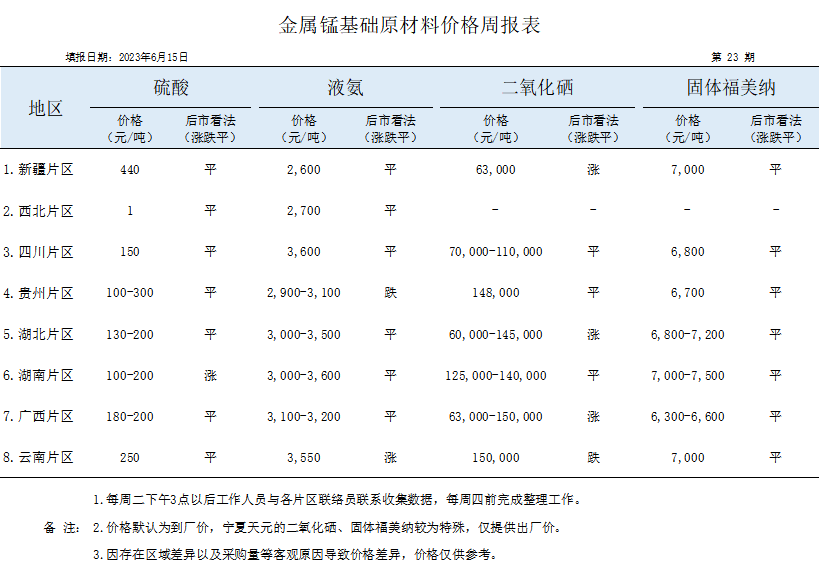 金属锰基础原材料价格周报表

填报日期：2023年6月15日 第 23 期

| 地区 | 硫酸 价格（元/吨） | 硫酸 后市看法（涨跌平） | 液氨 价格（元/吨） | 液氨 后市看法（涨跌平） | 二氧化硒 价格（元/吨） | 二氧化硒 后市看法（涨跌平） | 固体福美纳 价格（元/吨） | 固体福美纳 后市看法（涨跌平） |
|---|---|---|---|---|---|---|---|---|
| 1. 新疆片区 | 440 | 平 | 2,600 | 平 | 63,000 | 涨 | 7,000 | 平 |
| 2. 西北片区 | 1 | 平 | 2,700 | 平 | - | - | - | - |
| 3. 四川片区 | 150 | 平 | 3,600 | 平 | 70,000-110,000 | 平 | 6,800 | 平 |
| 4. 贵州片区 | 100-300 | 平 | 2,900-3,100 | 跌 | 148,000 | 平 | 6,700 | 平 |
| 5. 湖北片区 | 130-200 | 平 | 3,000-3,500 | 平 | 60,000-145,000 | 涨 | 6,800-7,200 | 平 |
| 6. 湖南片区 | 100-200 | 涨 | 3,000-3,600 | 平 | 125,000-140,000 | 平 | 7,000-7,500 | 平 |
| 7. 广西片区 | 180-200 | 平 | 3,100-3,200 | 平 | 63,000-150,000 | 涨 | 6,300-6,600 | 平 |
| 8. 云南片区 | 250 | 平 | 3,550 | 涨 | 150,000 | 跌 | 7,000 | 平 |

备 注：
1. 每周二下午3点以后工作人员与各片区联络员联系收集数据，每周四前完成整理工作。
2. 价格默认为到厂价，宁夏天元的二氧化硒、固体福美纳较为特殊，仅提供出厂价。
3. 因存在区域差异以及采购量等客观原因导致价格差异，价格仅供参考。